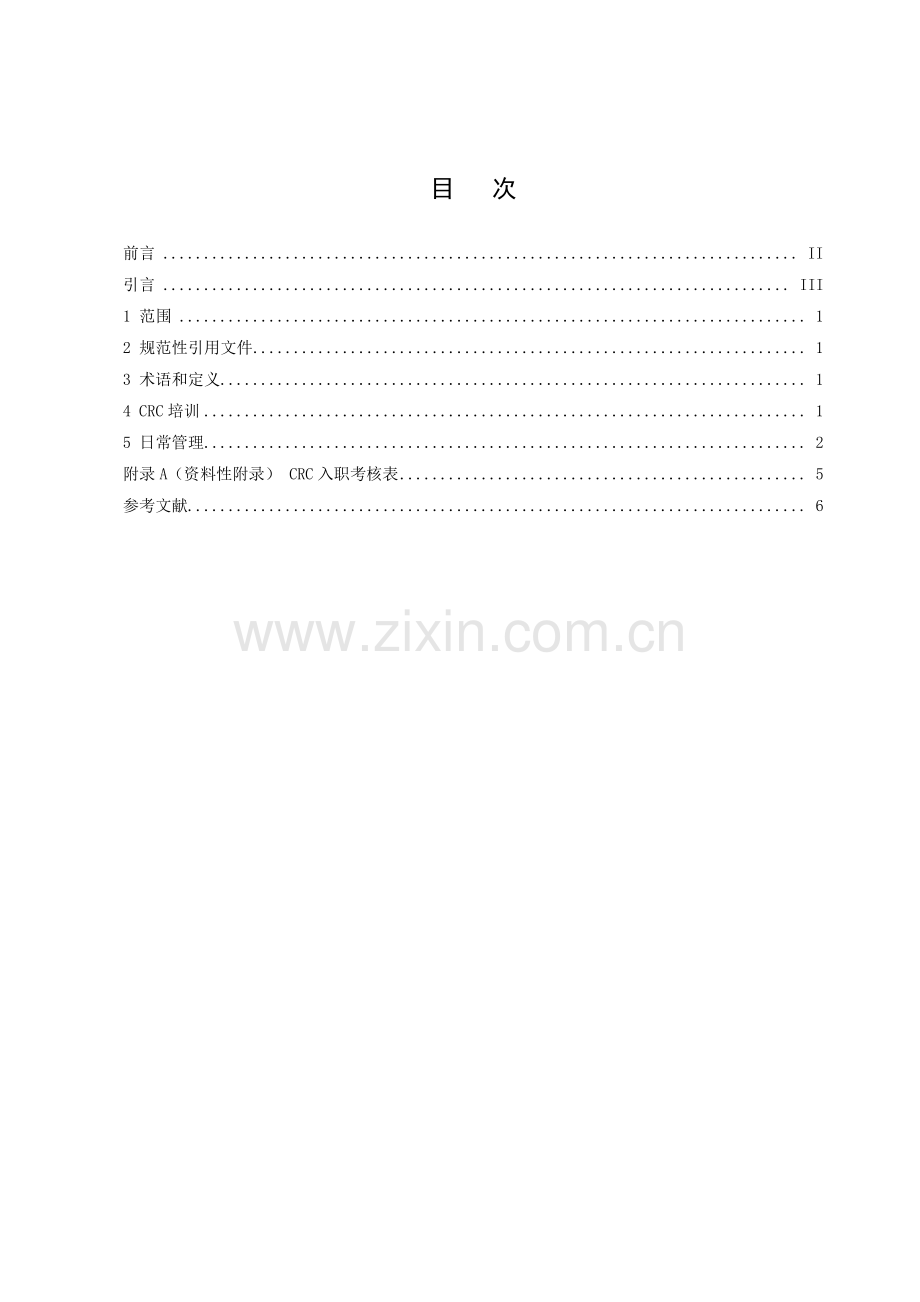 目 次

前言 II
引言 III
1 范围 1
2 规范性引用文件 1
3 术语和定义 1
4 CRC培训 1
5 日常管理 2
附录A（资料性附录） CRC入职考核表 5
参考文献 6

www.zixin.com.cn